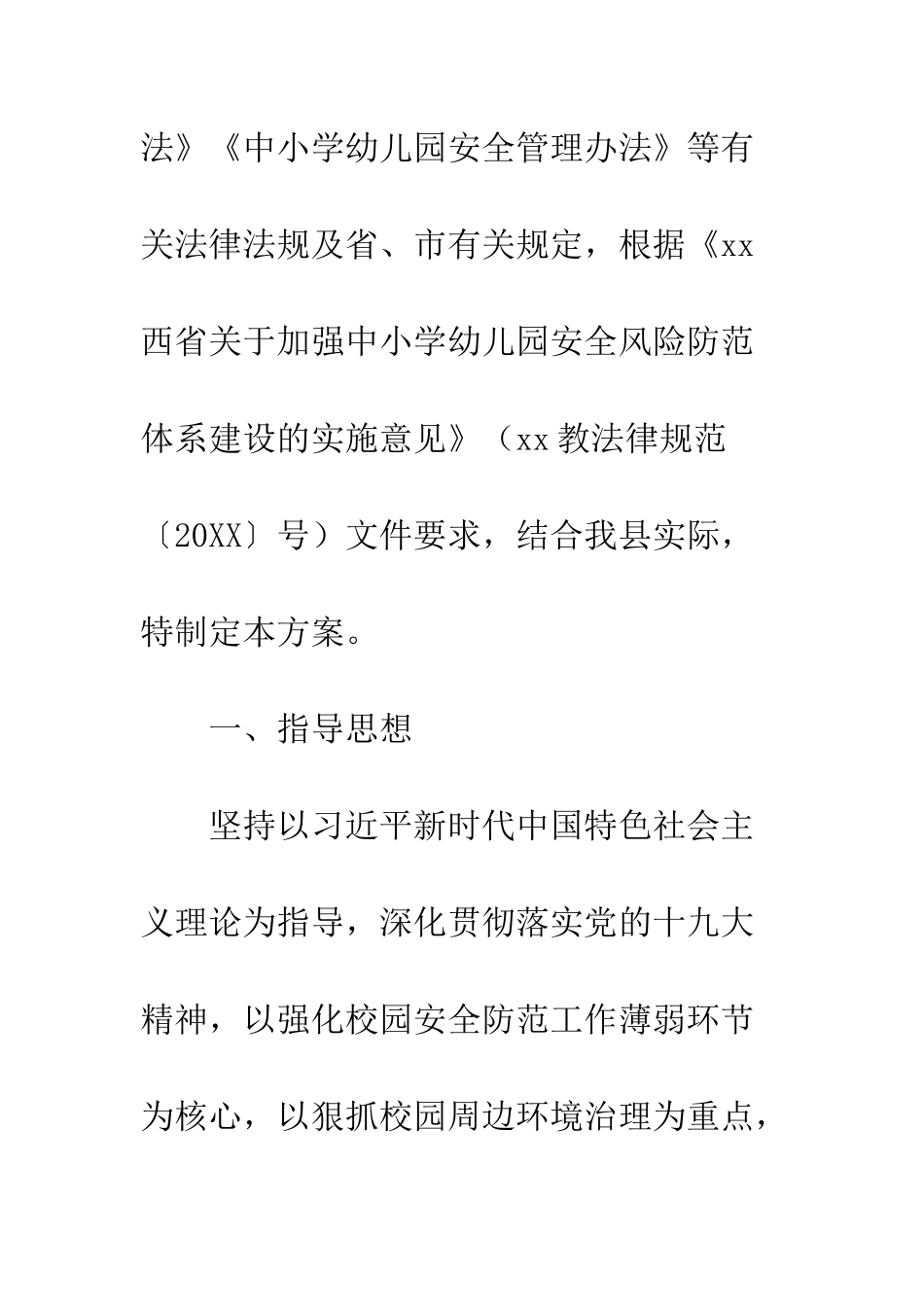 法》《中小学幼儿园安全管理办法》等有关法律法规及省、市有关规定，根据《xx西省关于加强中小学幼儿园安全风险防范体系建设的实施意见》（xx教法律规范〔20XX〕号）文件要求，结合我县实际，特制定本方案。

一、指导思想

坚持以习近平新时代中国特色社会主义理论为指导，深化贯彻落实党的十九大精神，以强化校园安全防范工作薄弱环节为核心，以狠抓校园周边环境治理为重点，